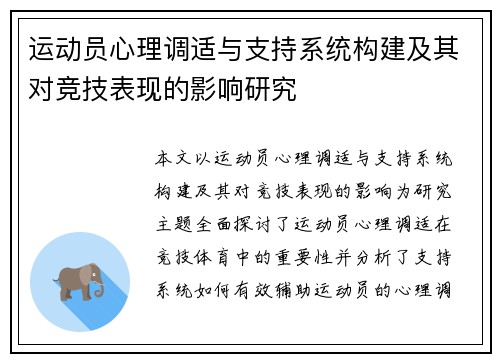 运动员心理调适与支持系统构建及其对竞技表现的影响研究

本文以运动员心理调适与支持系统构建及其对竞技表现的影响为研究主题全面探讨了运动员心理调适在竞技体育中的重要性并分析了支持系统如何有效辅助运动员的心理调